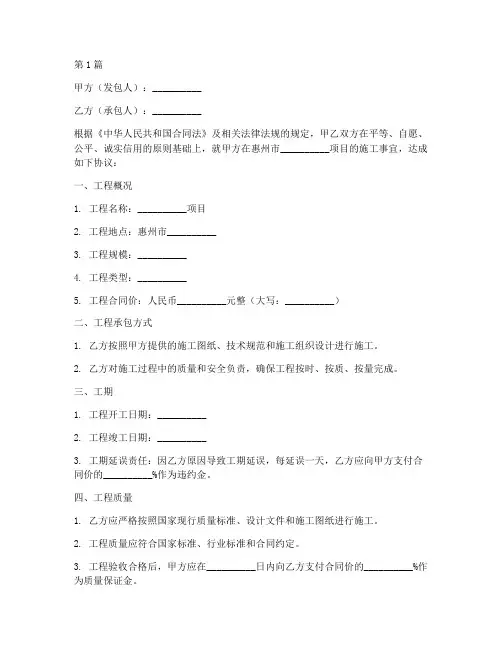 第1篇

甲方（发包人）：__________

乙方（承包人）：__________

根据《中华人民共和国合同法》及相关法律法规的规定，甲乙双方在平等、自愿、公平、诚实信用的原则基础上，就甲方在惠州市__________项目的施工事宜，达成如下协议：

一、工程概况

1. 工程名称：__________项目

2. 工程地点：惠州市__________

3. 工程规模：__________

4. 工程类型：__________

5. 工程合同价：人民币__________元整（大写：__________）

二、工程承包方式

1. 乙方按照甲方提供的施工图纸、技术规范和施工组织设计进行施工。

2. 乙方对施工过程中的质量和安全负责，确保工程按时、按质、按量完成。

三、工期

1. 工程开工日期：__________

2. 工程竣工日期：__________

3. 工期延误责任：因乙方原因导致工期延误，每延误一天，乙方应向甲方支付合同价的__________%作为违约金。

四、工程质量

1. 乙方应严格按照国家现行质量标准、设计文件和施工图纸进行施工。

2. 工程质量应符合国家标准、行业标准和合同约定。

3. 工程验收合格后，甲方应在__________日内向乙方支付合同价的__________%作为质量保证金。